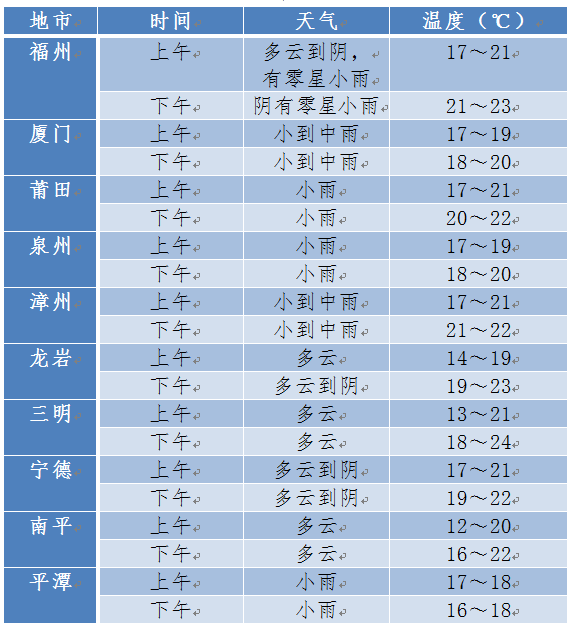 | 地市 | 时间 | 天气 | 温度（℃） |
|---|---|---|---|
| 福州 | 上午 | 多云到阴，有零星小雨 | 17～21 |
|  | 下午 | 阴有零星小雨 | 21～23 |
| 厦门 | 上午 | 小到中雨 | 17～19 |
|  | 下午 | 小到中雨 | 18～20 |
| 莆田 | 上午 | 小雨 | 17～21 |
|  | 下午 | 小雨 | 20～22 |
| 泉州 | 上午 | 小雨 | 17～19 |
|  | 下午 | 小雨 | 18～20 |
| 漳州 | 上午 | 小到中雨 | 17～21 |
|  | 下午 | 小到中雨 | 21～22 |
| 龙岩 | 上午 | 多云 | 14～19 |
|  | 下午 | 多云到阴 | 19～23 |
| 三明 | 上午 | 多云 | 13～21 |
|  | 下午 | 多云 | 18～24 |
| 宁德 | 上午 | 多云到阴 | 17～21 |
|  | 下午 | 多云到阴 | 19～22 |
| 南平 | 上午 | 多云 | 12～20 |
|  | 下午 | 多云 | 16～22 |
| 平潭 | 上午 | 小雨 | 17～18 |
|  | 下午 | 小雨 | 16～18 |